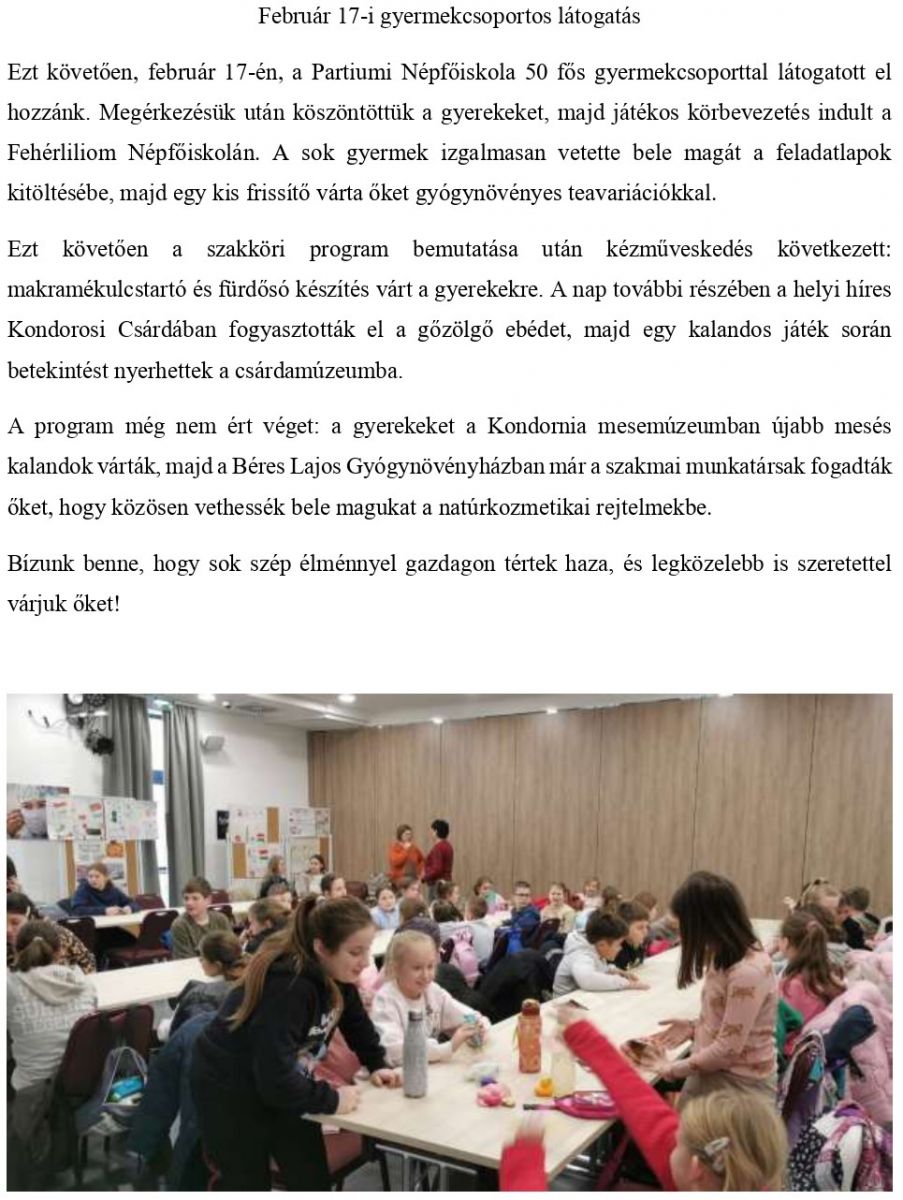 Február 17-i gyermekcsoportos látogatás

Ezt követően, február 17-én, a Partiumi Népfőiskola 50 fős gyermekcsoporttal látogatott el hozzánk. Megérkezésük után köszöntöttük a gyerekeket, majd játékos körbevezetés indult a Fehérliliom Népfőiskolán. A sok gyermek izgalmasan vetette bele magát a feladatlapok kitöltésébe, majd egy kis frissítő várta őket gyógynövényes teavariációkkal.

Ezt követően a szakköri program bemutatása után kézműveskedés következett: makramékulcstartó és fürdősó készítés várt a gyerekekre. A nap további részében a helyi híres Kondorosi Csárdában fogyasztották el a gőzölgő ebédet, majd egy kalandos játék során betekintést nyerhettek a csárdamúzeumba.

A program még nem ért véget: a gyerekeket a Kondornia mesemúzeumban újabb mesés kalandok várták, majd a Béres Lajos Gyógynövényházban már a szakmai munkatársak fogadták őket, hogy közösen vethessék bele magukat a natúrkozmetikai rejtelmekbe.

Bízunk benne, hogy sok szép élménnyel gazdagon tértek haza, és legközelebb is szeretettel várjuk őket!